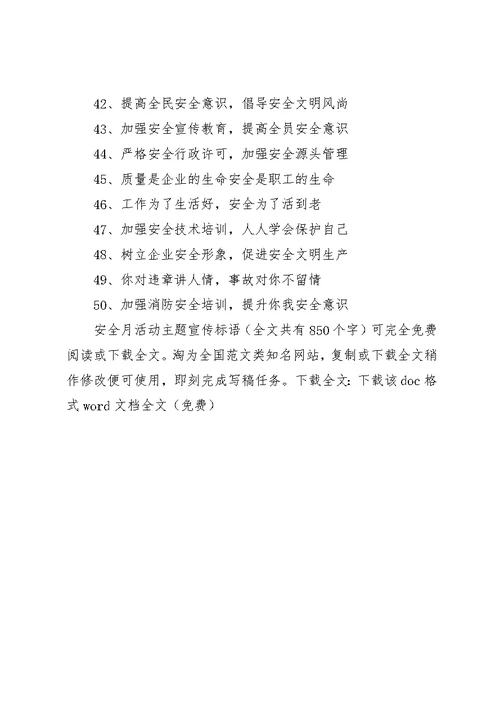 42、提高全民安全意识，倡导安全文明风尚

43、加强安全宣传教育，提高全员安全意识

44、严格安全行政许可，加强安全源头管理

45、质量是企业的生命安全是职工的生命

46、工作为了生活好，安全为了活到老

47、加强安全技术培训，人人学会保护自己

48、树立企业安全形象，促进安全文明生产

49、你对违章讲人情，事故对你不留情

50、加强消防安全培训，提升你我安全意识

安全月活动主题宣传标语（全文共有850个字）可完全免费阅读或下载全文。淘为全国范文类知名网站，复制或下载全文稍作修改便可使用，即刻完成写稿任务。下载全文：下载该doc格式word文档全文（免费）